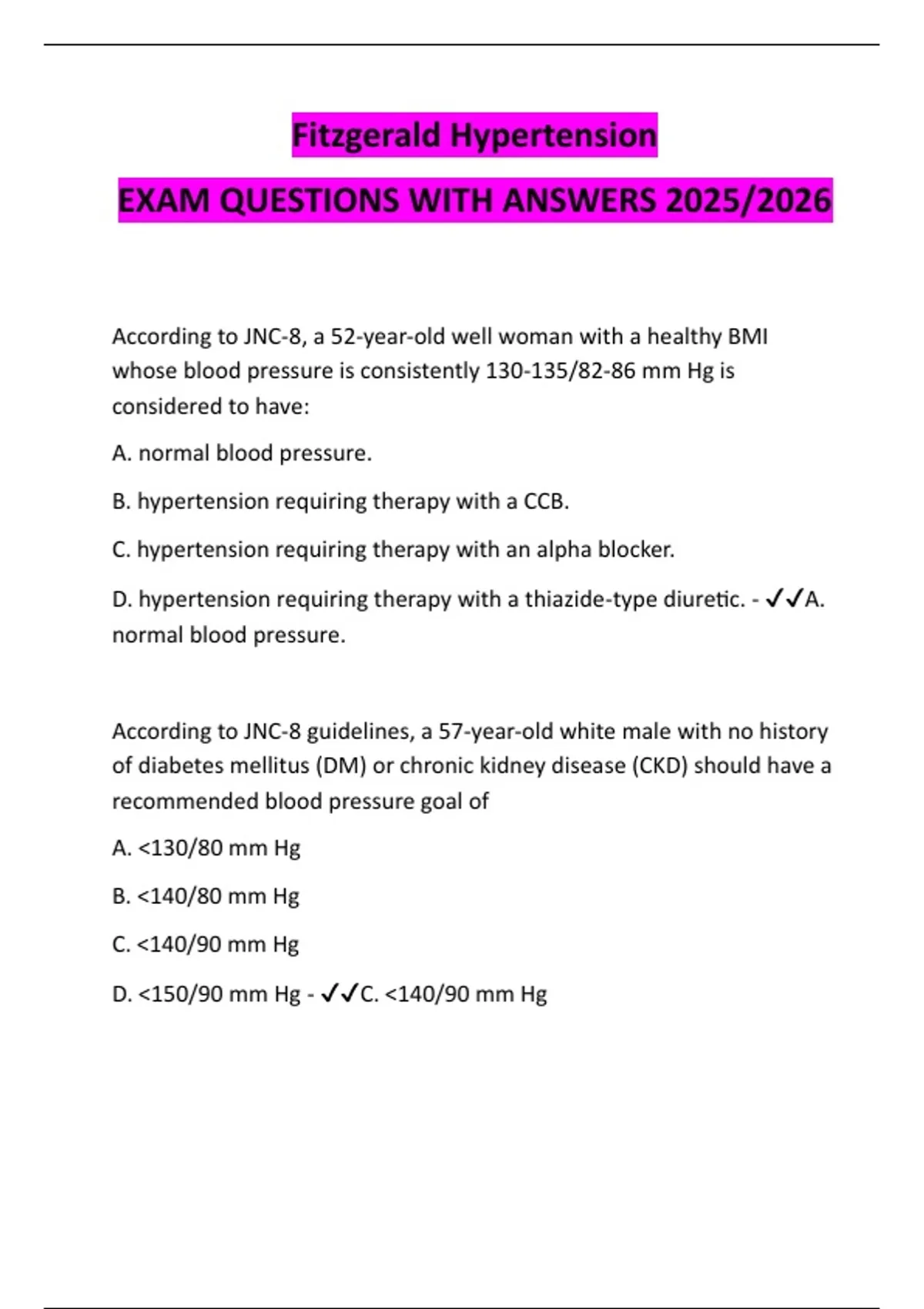 Fitzgerald Hypertension

EXAM QUESTIONS WITH ANSWERS 2025/2026

According to JNC-8, a 52-year-old well woman with a healthy BMI whose blood pressure is consistently 130-135/82-86 mm Hg is considered to have:

A. normal blood pressure.

B. hypertension requiring therapy with a CCB.

C. hypertension requiring therapy with an alpha blocker.

D. hypertension requiring therapy with a thiazide-type diuretic. - ✓✓A. normal blood pressure.

According to JNC-8 guidelines, a 57-year-old white male with no history of diabetes mellitus (DM) or chronic kidney disease (CKD) should have a recommended blood pressure goal of

A. <130/80 mm Hg

B. <140/80 mm Hg

C. <140/90 mm Hg

D. <150/90 mm Hg - ✓✓C. <140/90 mm Hg